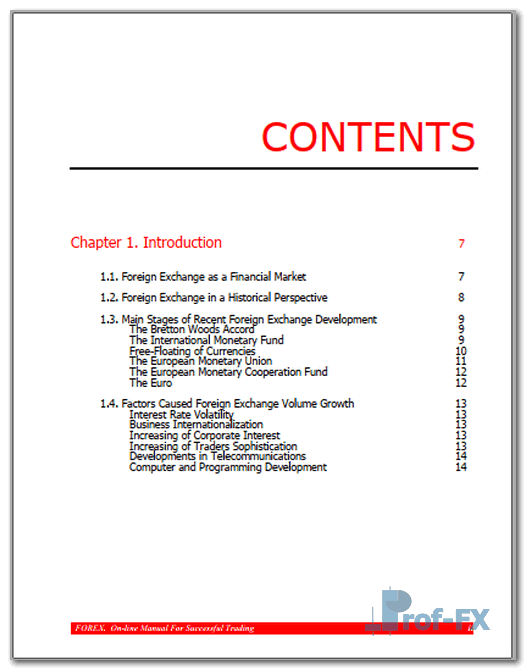 CONTENTS

Chapter 1. Introduction 7

1.1. Foreign Exchange as a Financial Market 7

1.2. Foreign Exchange in a Historical Perspective 8

1.3. Main Stages of Recent Foreign Exchange Development 9
The Bretton Woods Accord 9
The International Monetary Fund 9
Free-Floating of Currencies 10
The European Monetary Union 11
The European Monetary Cooperation Fund 12
The Euro 12

1.4. Factors Caused Foreign Exchange Volume Growth 13
Interest Rate Volatility 13
Business Internationalization 13
Increasing of Corporate Interest 13
Increasing of Traders Sophistication 13
Developments in Telecommunications 14
Computer and Programming Development 14

FOREX. On-line Manual For Successful Trading

Prof-FX